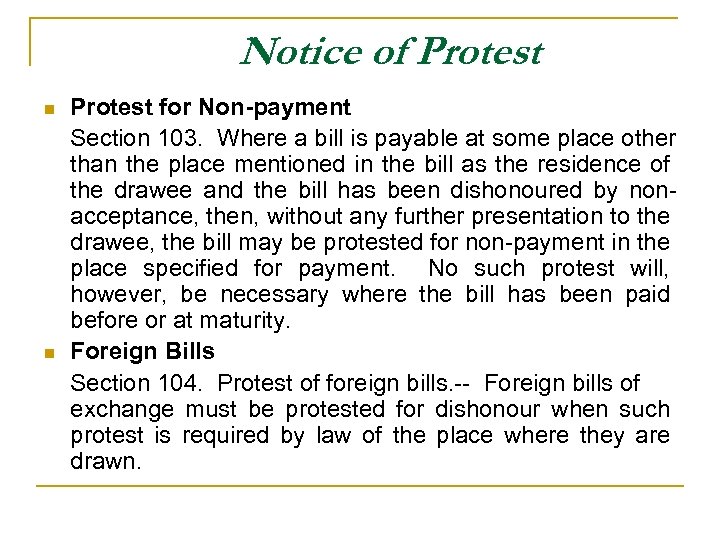 Notice of Protest

Protest for Non-payment

Section 103. Where a bill is payable at some place other than the place mentioned in the bill as the residence of the drawee and the bill has been dishonoured by non-acceptance, then, without any further presentation to the drawee, the bill may be protested for non-payment in the place specified for payment. No such protest will, however, be necessary where the bill has been paid before or at maturity.

Foreign Bills

Section 104. Protest of foreign bills.-- Foreign bills of exchange must be protested for dishonour when such protest is required by law of the place where they are drawn.